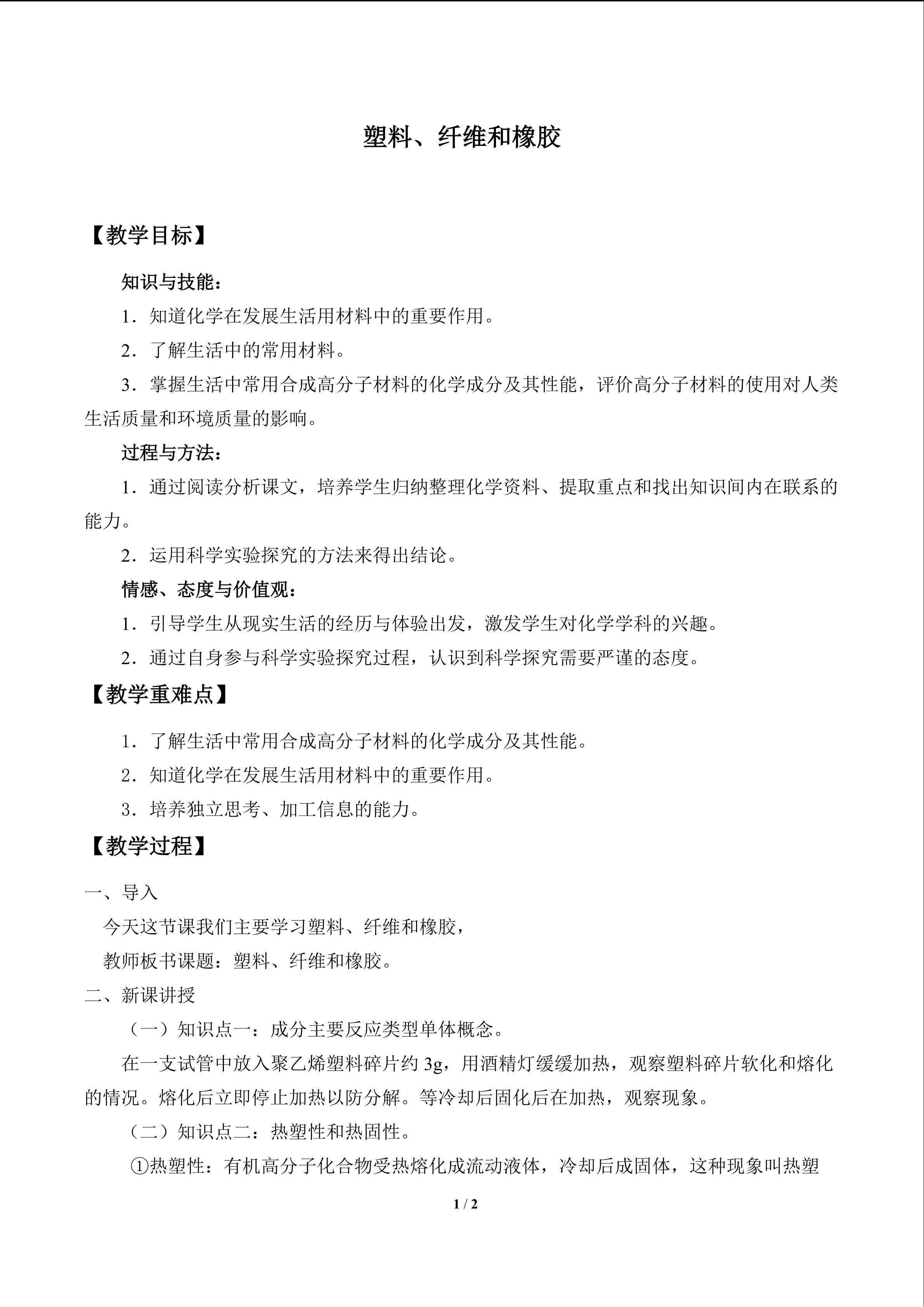 塑料、纤维和橡胶

【教学目标】

知识与技能：

1．知道化学在发展生活用材料中的重要作用。

2．了解生活中的常用材料。

3．掌握生活中常用合成高分子材料的化学成分及其性能，评价高分子材料的使用对人类生活质量和环境质量的影响。

过程与方法：

1．通过阅读分析课文，培养学生归纳整理化学资料、提取重点和找出知识间内在联系的能力。

2．运用科学实验探究的方法来得出结论。

情感、态度与价值观：

1．引导学生从现实生活的经历与体验出发，激发学生对化学学科的兴趣。

2．通过自身参与科学实验探究过程，认识到科学探究需要严谨的态度。

【教学重难点】

1．了解生活中常用合成高分子材料的化学成分及其性能。

2．知道化学在发展生活用材料中的重要作用。

3．培养独立思考、加工信息的能力。

【教学过程】

一、导入

今天这节课我们主要学习塑料、纤维和橡胶，

教师板书课题：塑料、纤维和橡胶。

二、新课讲授

（一）知识点一：成分主要反应类型单体概念。

在一支试管中放入聚乙烯塑料碎片约3g，用酒精灯缓缓加热，观察塑料碎片软化和熔化的情况。熔化后立即停止加热以防分解。等冷却后固化后在加热，观察现象。

（二）知识点二：热塑性和热固性。

①热塑性：有机高分子化合物受热熔化成流动液体，冷却后成固体，这种现象叫热塑

1 / 2